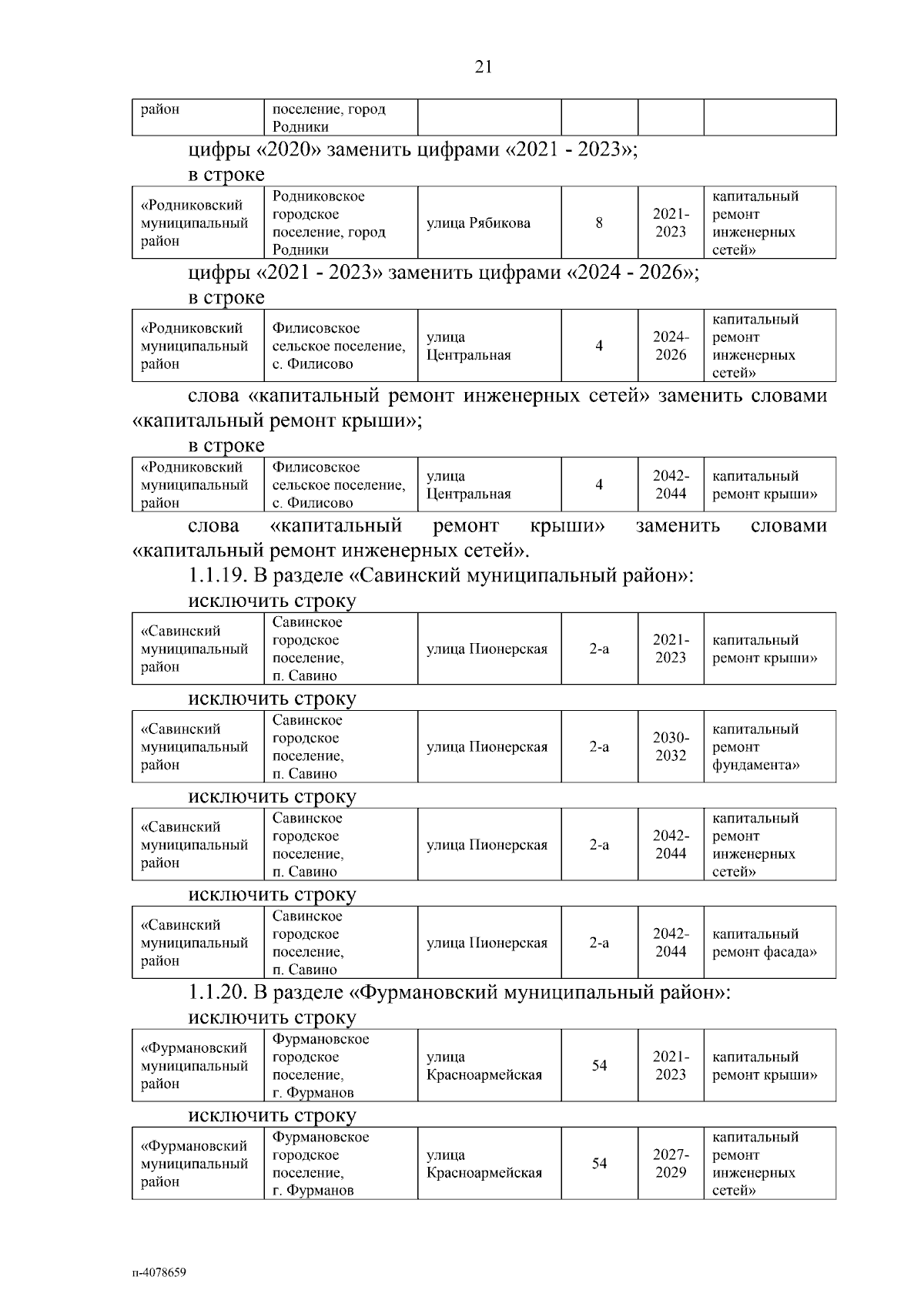 21

| район | поселение, город Родники | | | | |
|---|---|---|---|---|---|

цифры «2020» заменить цифрами «2021 - 2023»;

в строке

| «Родниковский муниципальный район | Родниковское городское поселение, город Родники | улица Рябикова | 8 | 2021-2023 | капитальный ремонт инженерных сетей» |
|---|---|---|---|---|---|

цифры «2021 - 2023» заменить цифрами «2024 - 2026»;

в строке

| «Родниковский муниципальный район | Филисовское сельское поселение, с. Филисово | улица Центральная | 4 | 2024-2026 | капитальный ремонт инженерных сетей» |
|---|---|---|---|---|---|

слова «капитальный ремонт инженерных сетей» заменить словами «капитальный ремонт крыши»;

в строке

| «Родниковский муниципальный район | Филисовское сельское поселение, с. Филисово | улица Центральная | 4 | 2042-2044 | капитальный ремонт крыши» |
|---|---|---|---|---|---|

слова «капитальный ремонт крыши» заменить словами «капитальный ремонт инженерных сетей».

1.1.19. В разделе «Савинский муниципальный район»:

исключить строку

| «Савинский муниципальный район | Савинское городское поселение, п. Савино | улица Пионерская | 2-а | 2021-2023 | капитальный ремонт крыши» |
|---|---|---|---|---|---|

исключить строку

| «Савинский муниципальный район | Савинское городское поселение, п. Савино | улица Пионерская | 2-а | 2030-2032 | капитальный ремонт фундамента» |
|---|---|---|---|---|---|

исключить строку

| «Савинский муниципальный район | Савинское городское поселение, п. Савино | улица Пионерская | 2-а | 2042-2044 | капитальный ремонт инженерных сетей» |
|---|---|---|---|---|---|

исключить строку

| «Савинский муниципальный район | Савинское городское поселение, п. Савино | улица Пионерская | 2-а | 2042-2044 | капитальный ремонт фасада» |
|---|---|---|---|---|---|

1.1.20. В разделе «Фурмановский муниципальный район»:

исключить строку

| «Фурмановский муниципальный район | Фурмановское городское поселение, г. Фурманов | улица Красноармейская | 54 | 2021-2023 | капитальный ремонт крыши» |
|---|---|---|---|---|---|

исключить строку

| «Фурмановский муниципальный район | Фурмановское городское поселение, г. Фурманов | улица Красноармейская | 54 | 2027-2029 | капитальный ремонт инженерных сетей» |
|---|---|---|---|---|---|

п-4078659